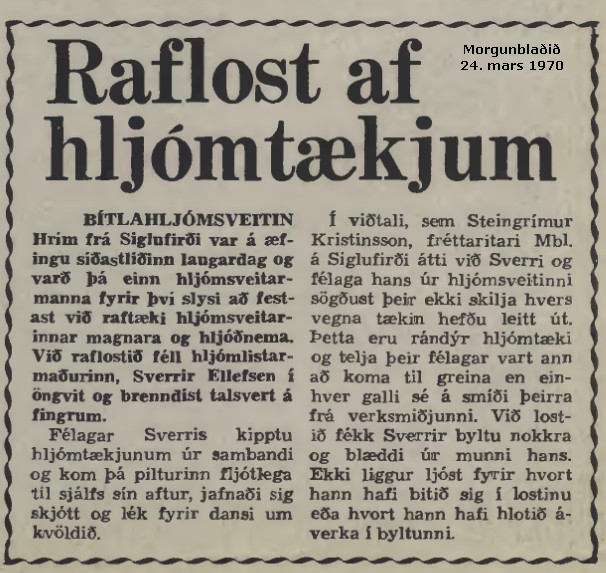 Raflost af hljómtækjum

Morgunblaðið
24. mars 1970

BÍTLAHLJÓMSVEITIN Hrím frá Siglufirði var á æfingu síðastliðinn laugardag og varð þá einn hljómsveitarmanna fyrir því slysi að festast við raftæki hljómsveitarinnar magnara og hljóðnema. Við raflostið féll hljómlistarmaðurinn, Sverrir Ellefsen í öngvit og brenndist talsvert á fingrum.

Félagar Sverris kipptu hljómtækjunum úr sambandi og kom þá pilturinn fljótlega til sjálfs sín aftur, jafnaði sig skjótt og lék fyrir dansi um kvöldið.

Í viðtali, sem Steingrímur Kristinsson, fréttaritari Mbl. á Siglufirði átti við Sverri og félaga hans úr hljómsveitinni sögðust þeir ekki skilja hvers vegna tækin hefðu leitt út. Þetta eru rándýr hljómtæki og telja þeir félagar vart ann að koma til greina en einhver galli sé á smíði þeirra frá verksmiðjunni. Við lostið fékk Sverrir byltu nokkra og blæddi úr munni hans. Ekki liggur ljóst fyrir hvort hann hafi bitið sig í lostinu eða hvort hann hafi hlotið áverka í byltunni.